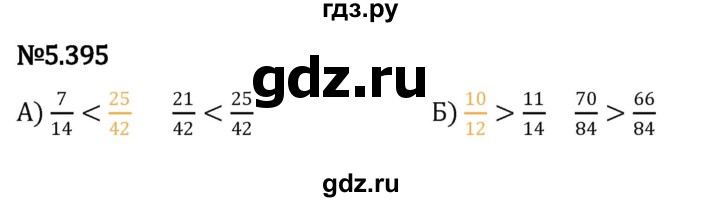 гдз.ру

№5.395

gdz.ru

А) $\frac{7}{14} < \frac{25}{42}$ $\frac{21}{42} < \frac{25}{42}$

Б) $\frac{10}{12} > \frac{11}{14}$ $\frac{70}{84} > \frac{66}{84}$

gdz.ru